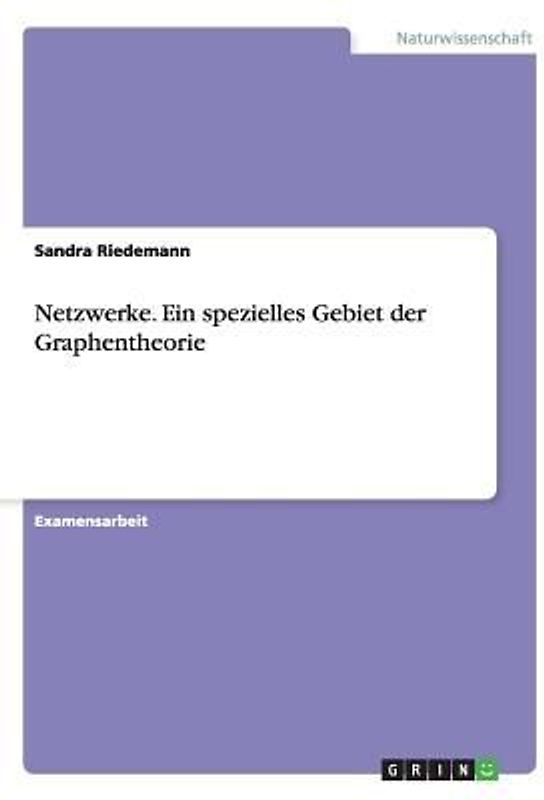 Naturwissenschaft

Sandra Riedemann

Netzwerke. Ein spezielles Gebiet der Graphentheorie

Examensarbeit

GRIN